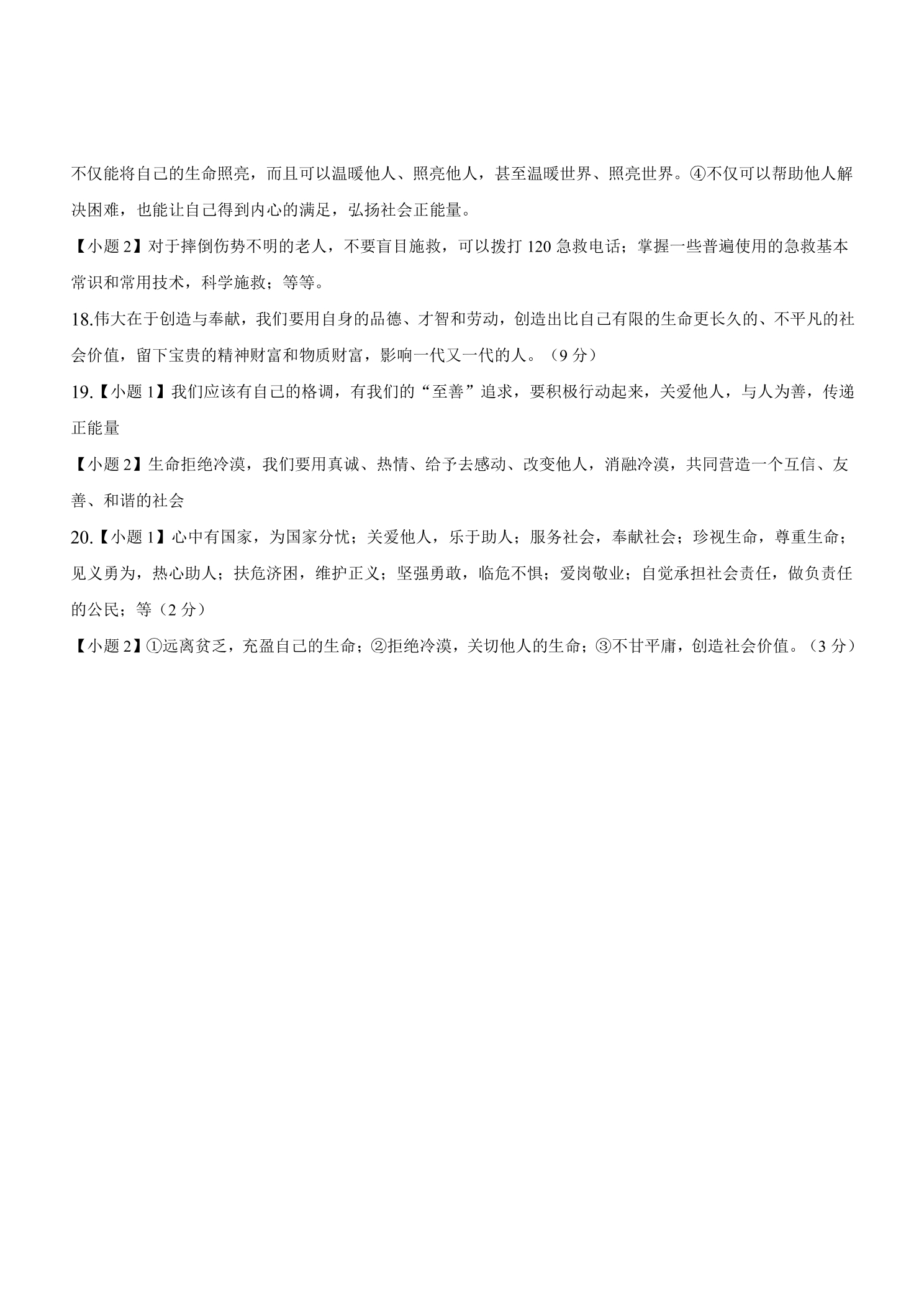 不仅能将自己的生命照亮，而且可以温暖他人、照亮他人，甚至温暖世界、照亮世界。④不仅可以帮助他人解决困难，也能让自己得到内心的满足，弘扬社会正能量。

【小题2】对于摔倒伤势不明的老人，不要盲目施救，可以拨打120急救电话；掌握一些普遍使用的急救基本常识和常用技术，科学施救；等等。

18.伟大在于创造与奉献，我们要用自身的品德、才智和劳动，创造出比自己有限的生命更长久的、不平凡的社会价值，留下宝贵的精神财富和物质财富，影响一代又一代的人。（9分）

19.【小题1】我们应该有自己的格调，有我们的“至善”追求，要积极行动起来，关爱他人，与人为善，传递正能量

【小题2】生命拒绝冷漠，我们要用真诚、热情、给予去感动、改变他人，消融冷漠，共同营造一个互信、友善、和谐的社会

20.【小题1】心中有国家，为国家分忧；关爱他人，乐于助人；服务社会，奉献社会；珍视生命，尊重生命；见义勇为，热心助人；扶危济困，维护正义；坚强勇敢，临危不惧；爱岗敬业；自觉承担社会责任，做负责任的公民；等（2分）

【小题2】①远离贫乏，充盈自己的生命；②拒绝冷漠，关切他人的生命；③不甘平庸，创造社会价值。（3分）